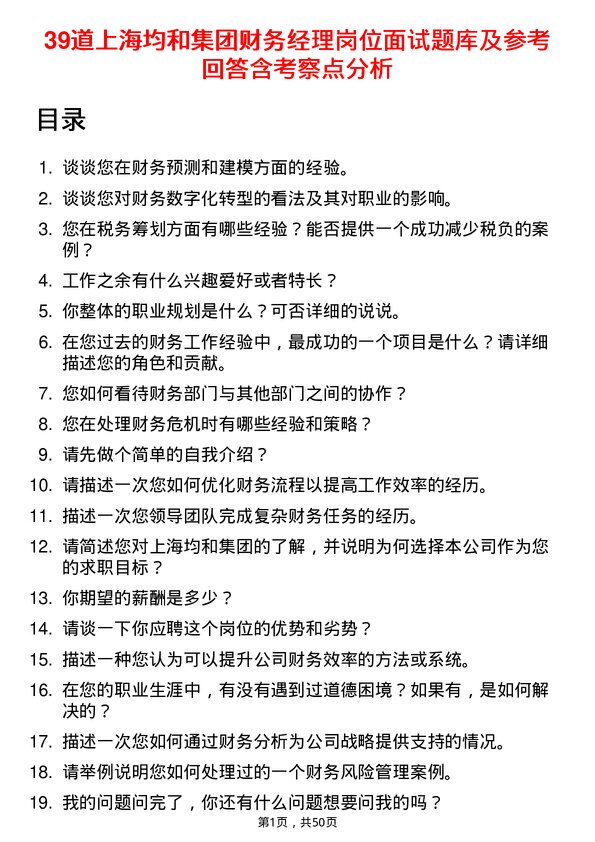 39道上海均和集团财务经理岗位面试题库及参考回答含考察点分析

目录

1. 谈谈您在财务预测和建模方面的经验。
2. 谈谈您对财务数字化转型的看法及其对职业的影响。
3. 您在税务筹划方面有哪些经验？能否提供一个成功减少税负的案例？
4. 工作之余有什么兴趣爱好或者特长？
5. 你整体的职业规划是什么？可否详细的说说。
6. 在您过去的财务工作经验中，最成功的一个项目是什么？请详细描述您的角色和贡献。
7. 您如何看待财务部门与其他部门之间的协作？
8. 您在处理财务危机时有哪些经验和策略？
9. 请先做个简单的自我介绍？
10. 请描述一次您如何优化财务流程以提高工作效率的经历。
11. 描述一次您领导团队完成复杂财务任务的经历。
12. 请简述您对上海均和集团的了解，并说明为何选择本公司作为您的求职目标？
13. 你期望的薪酬是多少？
14. 请谈一下你应聘这个岗位的优势和劣势？
15. 描述一种您认为可以提升公司财务效率的方法或系统。
16. 在您的职业生涯中，有没有遇到过道德困境？如果有，是如何解决的？
17. 描述一次您如何通过财务分析为公司战略提供支持的情况。
18. 请举例说明您如何处理过的一个财务风险管理案例。
19. 我的问题问完了，你还有什么问题想要问我的吗？

第1页，共50页